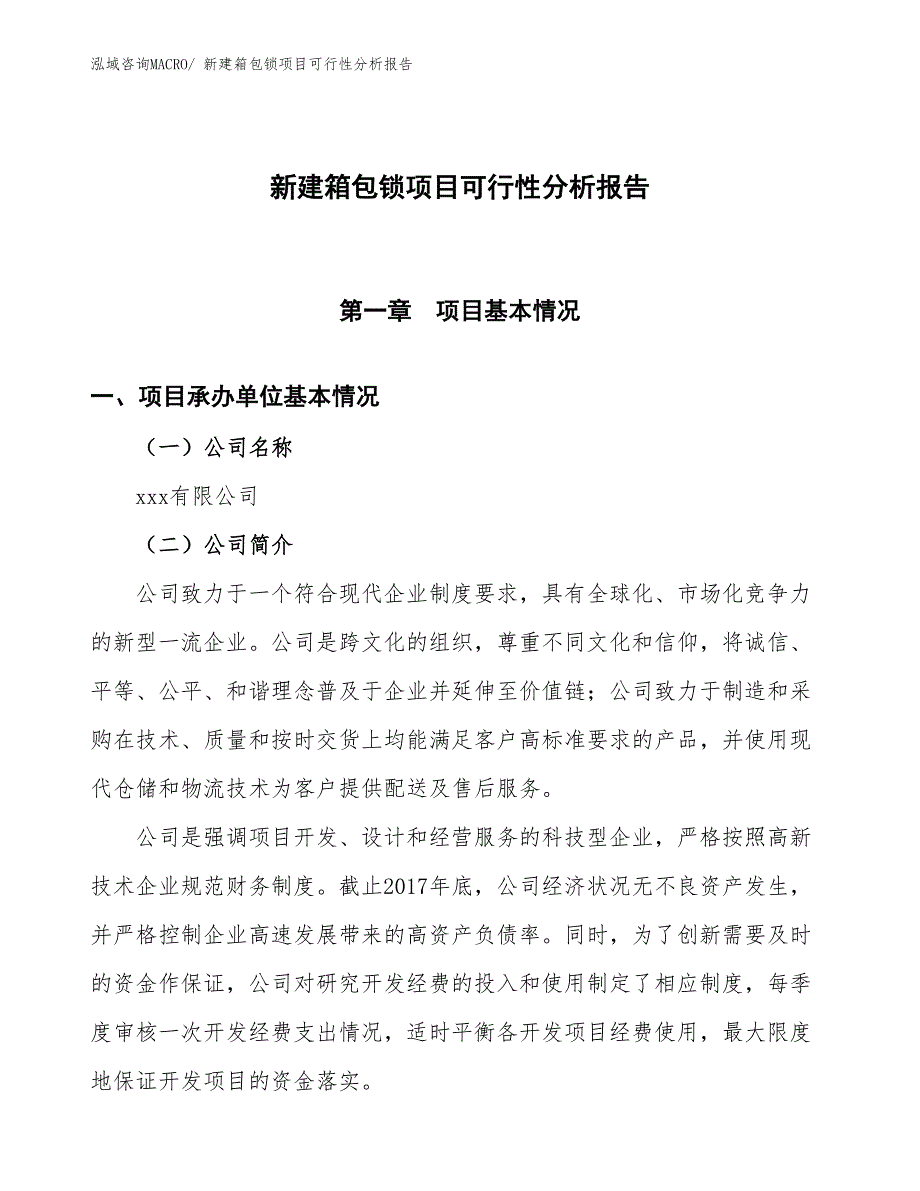 泓域咨询MACRO/ 新建箱包锁项目可行性分析报告

新建箱包锁项目可行性分析报告

第一章　项目基本情况

一、项目承办单位基本情况

（一）公司名称

xxx有限公司

（二）公司简介

公司致力于一个符合现代企业制度要求，具有全球化、市场化竞争力的新型一流企业。公司是跨文化的组织，尊重不同文化和信仰，将诚信、平等、公平、和谐理念普及于企业并延伸至价值链；公司致力于制造和采购在技术、质量和按时交货上均能满足客户高标准要求的产品，并使用现代仓储和物流技术为客户提供配送及售后服务。

公司是强调项目开发、设计和经营服务的科技型企业，严格按照高新技术企业规范财务制度。截止2017年底，公司经济状况无不良资产发生，并严格控制企业高速发展带来的高资产负债率。同时，为了创新需要及时的资金作保证，公司对研究开发经费的投入和使用制定了相应制度，每季度审核一次开发经费支出情况，适时平衡各开发项目经费使用，最大限度地保证开发项目的资金落实。